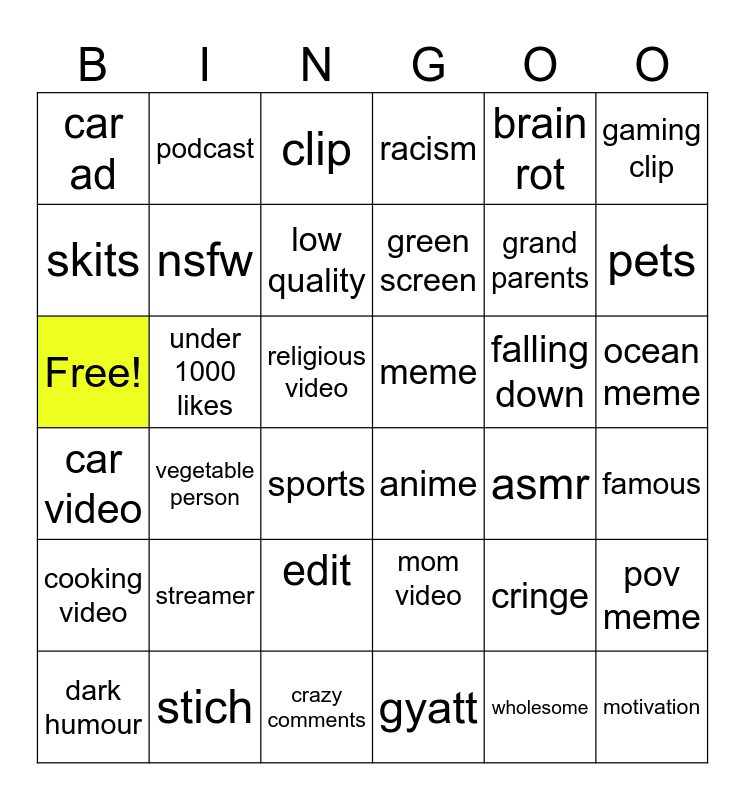 | B | I | N | G | O | O |
|---|---|---|---|---|---|
| car ad | podcast | clip | racism | brain rot | gaming clip |
| skits | nsfw | low quality | green screen | grand parents | pets |
| Free! | under 1000 likes | religious video | meme | falling down | ocean meme |
| car video | vegetable person | sports | anime | asmr | famous |
| cooking video | streamer | edit | mom video | cringe | pov meme |
| dark humour | stich | crazy comments | gyatt | wholesome | motivation |